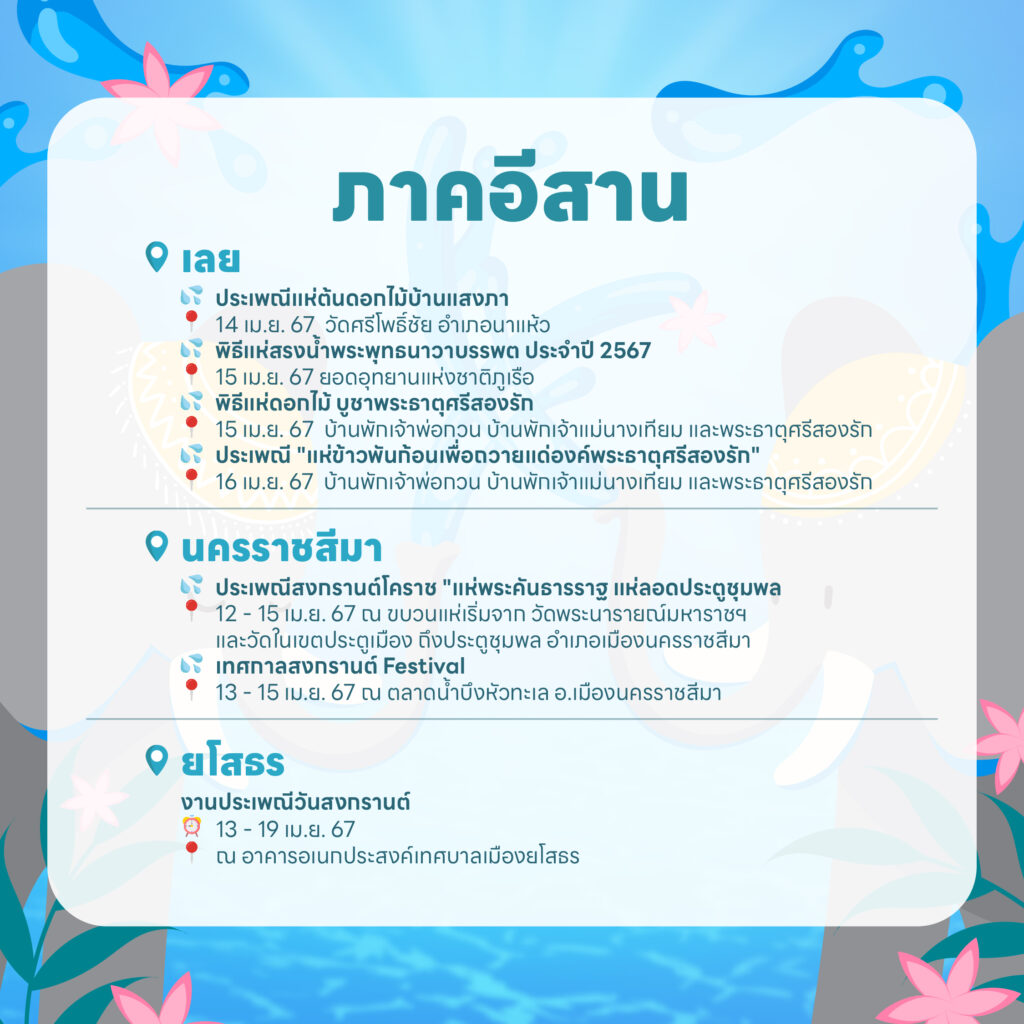 ภาคอีสาน

เลย

ประเพณีแห่ต้นดอกไม้บ้านแสงภา
14 เม.ย. 67 วัดศรีโพธิ์ชัย อำเภอนาแห้ว
พิธีแห่สรงน้ำพระพุทธนาวาบรรพต ประจำปี 2567
15 เม.ย. 67 ยอดอุทยานแห่งชาติภูเรือ
พิธีแห่ดอกไม้ บูชาพระธาตุศรีสองรัก
15 เม.ย. 67 บ้านพักเจ้าพ่อกวน บ้านพักเจ้าแม่นางเทียม และพระธาตุศรีสองรัก
ประเพณี "แห่ข้าวพันก้อนเพื่อถวายแด่องค์พระธาตุศรีสองรัก"
16 เม.ย. 67 บ้านพักเจ้าพ่อกวน บ้านพักเจ้าแม่นางเทียม และพระธาตุศรีสองรัก

นครราชสีมา

ประเพณีสงกรานต์โคราช "แห่พระคันธารราฐ แห่ลอดประตูชุมพล
12 - 15 เม.ย. 67 ณ ขบวนแห่เริ่มจาก วัดพระนารายณ์มหาราชฯ และวัดในเขตประตูเมือง ถึงประตูชุมพล อำเภอเมืองนครราชสีมา
เทศกาลสงกรานต์ Festival
13 - 15 เม.ย. 67 ณ ตลาดน้ำบึงหัวทะเล อ.เมืองนครราชสีมา

ยโสธร

งานประเพณีวันสงกรานต์
13 - 19 เม.ย. 67
ณ อาคารอเนกประสงค์เทศบาลเมืองยโสธร